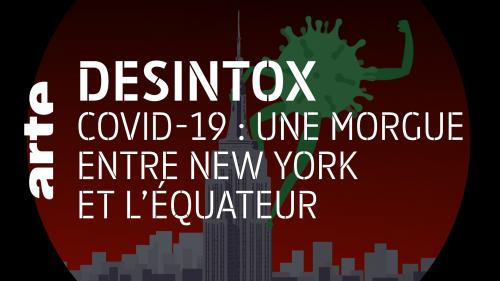 arte

DESINTOX
COVID-19 : UNE MORGUE ENTRE NEW YORK ET L'ÉQUATEUR